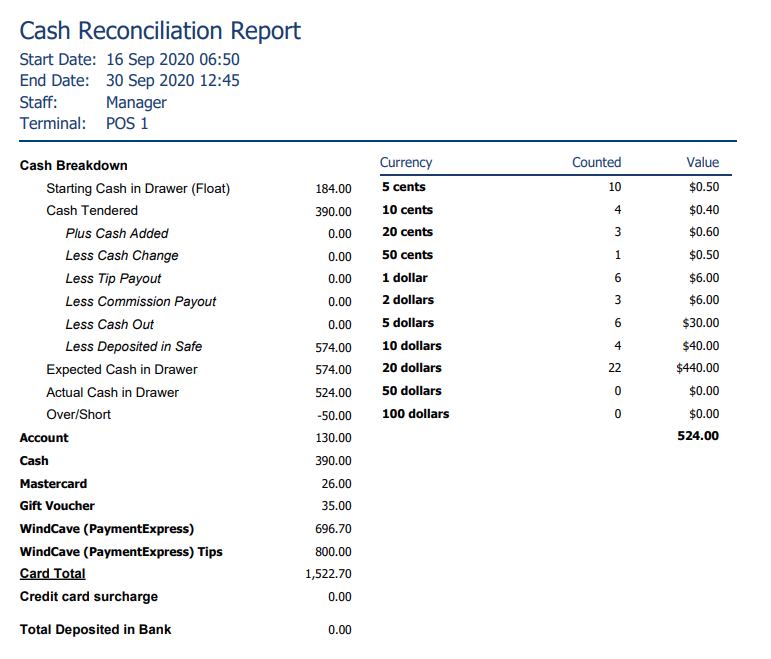 Cash Reconciliation Report

Start Date: 16 Sep 2020 06:50
End Date: 30 Sep 2020 12:45
Staff: Manager
Terminal: POS 1

Cash Breakdown
Starting Cash in Drawer (Float) 184.00
Cash Tendered 390.00
Plus Cash Added 0.00
Less Cash Change 0.00
Less Tip Payout 0.00
Less Commission Payout 0.00
Less Cash Out 0.00
Less Deposited in Safe 574.00
Expected Cash in Drawer 574.00
Actual Cash in Drawer 524.00
Over/Short -50.00
Account 130.00
Cash 390.00
Mastercard 26.00
Gift Voucher 35.00
WindCave (PaymentExpress) 696.70
WindCave (PaymentExpress) Tips 800.00
Card Total 1,522.70
Credit card surcharge 0.00

Total Deposited in Bank 0.00

| Currency | Counted | Value |
|---|---|---|
| 5 cents | 10 | $0.50 |
| 10 cents | 4 | $0.40 |
| 20 cents | 3 | $0.60 |
| 50 cents | 1 | $0.50 |
| 1 dollar | 6 | $6.00 |
| 2 dollars | 3 | $6.00 |
| 5 dollars | 6 | $30.00 |
| 10 dollars | 4 | $40.00 |
| 20 dollars | 22 | $440.00 |
| 50 dollars | 0 | $0.00 |
| 100 dollars | 0 | $0.00 |
| | | 524.00 |